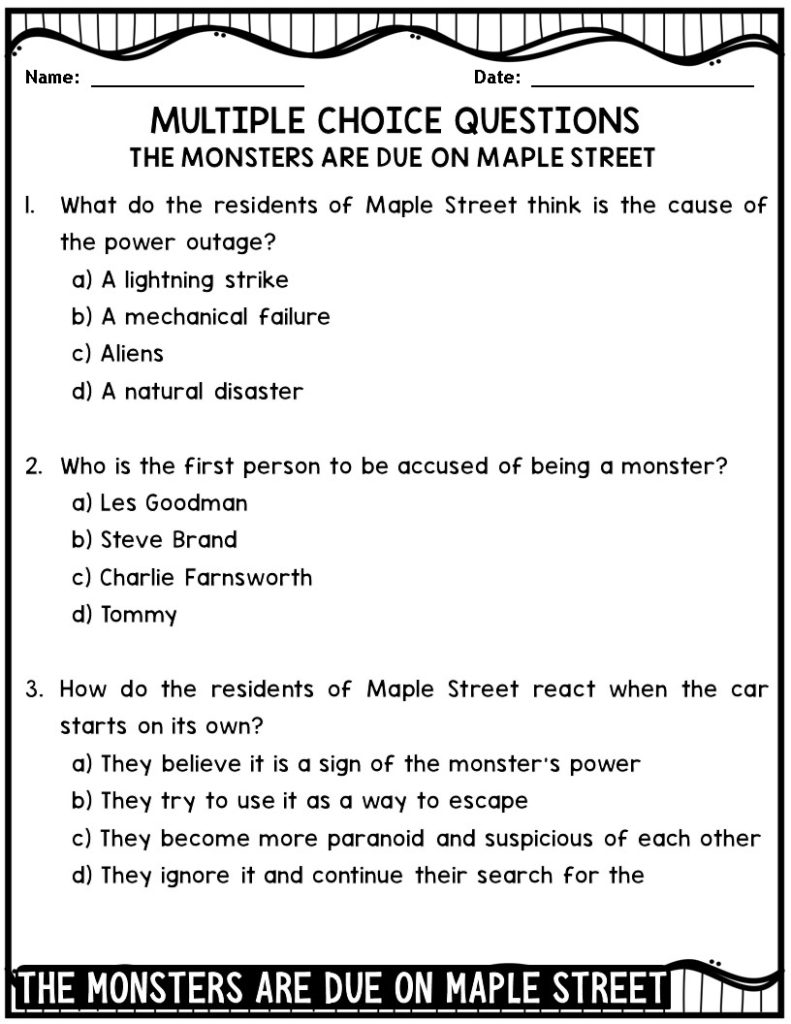 Name: ____________________ Date: ____________________

MULTIPLE CHOICE QUESTIONS
THE MONSTERS ARE DUE ON MAPLE STREET

1. What do the residents of Maple Street think is the cause of the power outage?
a) A lightning strike
b) A mechanical failure
c) Aliens
d) A natural disaster

2. Who is the first person to be accused of being a monster?
a) Les Goodman
b) Steve Brand
c) Charlie Farnsworth
d) Tommy

3. How do the residents of Maple Street react when the car starts on its own?
a) They believe it is a sign of the monster's power
b) They try to use it as a way to escape
c) They become more paranoid and suspicious of each other
d) They ignore it and continue their search for the

THE MONSTERS ARE DUE ON MAPLE STREET